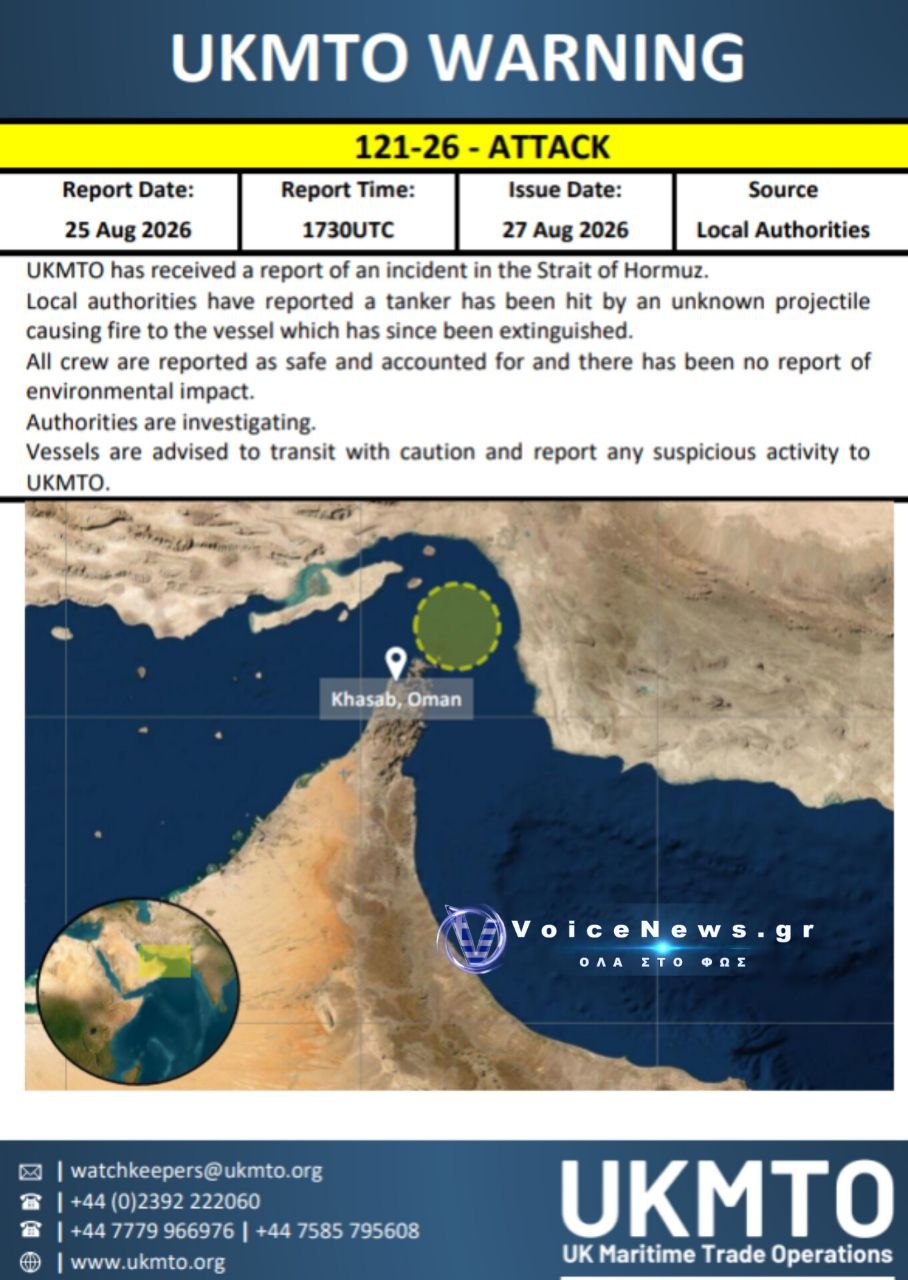 UKMTO WARNING

121-26 - ATTACK

| Report Date: | Report Time: | Issue Date: | Source |
|---|---|---|---|
| 25 Aug 2026 | 1730UTC | 27 Aug 2026 | Local Authorities |

UKMTO has received a report of an incident in the Strait of Hormuz.
Local authorities have reported a tanker has been hit by an unknown projectile causing fire to the vessel which has since been extinguished.
All crew are reported as safe and accounted for and there has been no report of environmental impact.
Authorities are investigating.
Vessels are advised to transit with caution and report any suspicious activity to UKMTO.

Khasab, Oman

VoiceNews.gr
ΟΛΑ ΣΤΟ ΦΩΣ

| watchkeepers@ukmto.org
| +44 (0)2392 222060
| +44 7779 966976 | +44 7585 795608
| www.ukmto.org

UKMTO
UK Maritime Trade Operations